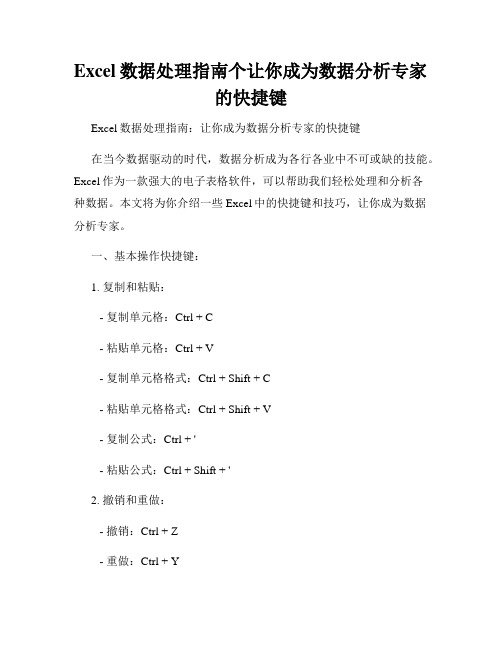 Excel 数据处理指南个让你成为数据分析专家的快捷键

Excel 数据处理指南：让你成为数据分析专家的快捷键

在当今数据驱动的时代，数据分析成为各行各业中不可或缺的技能。Excel 作为一款强大的电子表格软件，可以帮助我们轻松处理和分析各种数据。本文将为你介绍一些 Excel 中的快捷键和技巧，让你成为数据分析专家。

一、基本操作快捷键：

1. 复制和粘贴：

- 复制单元格：Ctrl + C

- 粘贴单元格：Ctrl + V

- 复制单元格格式：Ctrl + Shift + C

- 粘贴单元格格式：Ctrl + Shift + V

- 复制公式：Ctrl + '

- 粘贴公式：Ctrl + Shift + '

2. 撤销和重做：

- 撤销：Ctrl + Z

- 重做：Ctrl + Y